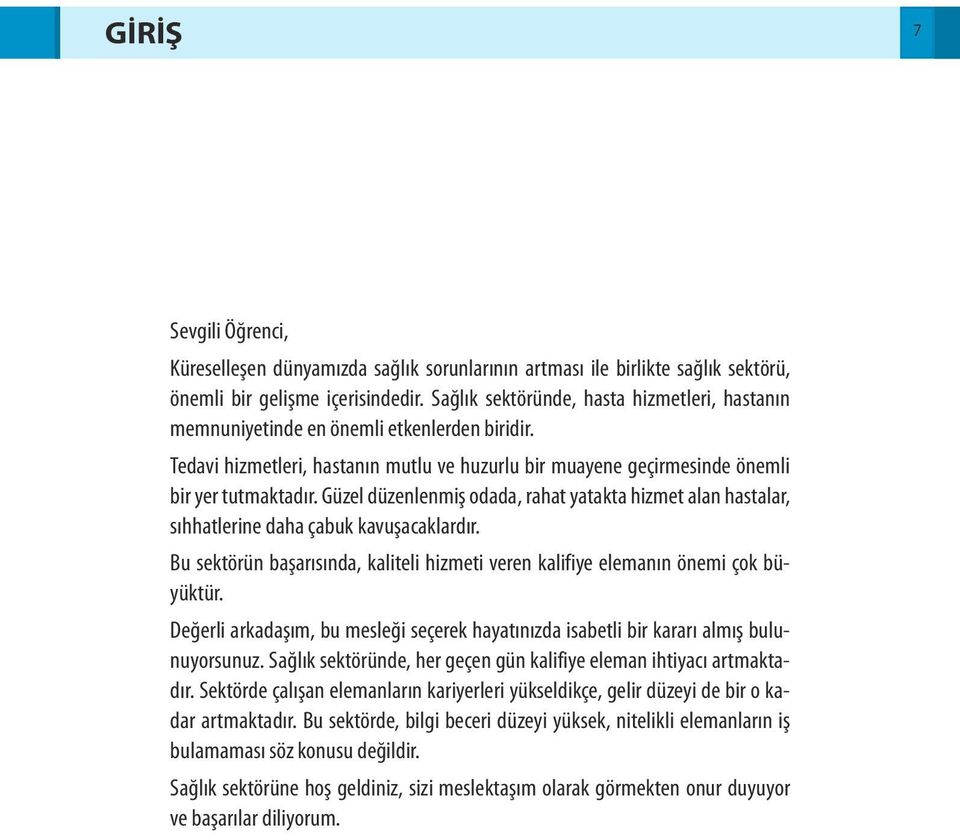 GİRİŞ

7

Sevgili Öğrenci,

Küreselleşen dünyamızda sağlık sorunlarının artması ile birlikte sağlık sektörü, önemli bir gelişme içerisindedir. Sağlık sektöründe, hasta hizmetleri, hastanın memnuniyetinde en önemli etkenlerden biridir.

Tedavi hizmetleri, hastanın mutlu ve huzurlu bir muayene geçirmesinde önemli bir yer tutmaktadır. Güzel düzenlenmiş odada, rahat yatakta hizmet alan hastalar, sıhhatlerine daha çabuk kavuşacaklardır.

Bu sektörün başarısında, kaliteli hizmeti veren kalifiye elemanın önemi çok büyüktür.

Değerli arkadaşım, bu mesleği seçerek hayatınızda isabetli bir kararı almış bulunuyorsunuz. Sağlık sektöründe, her geçen gün kalifiye eleman ihtiyacı artmaktadır. Sektörde çalışan elemanların kariyerleri yükseldikçe, gelir düzeyi de bir o kadar artmaktadır. Bu sektörde, bilgi beceri düzeyi yüksek, nitelikli elemanların iş bulamaması söz konusu değildir.

Sağlık sektörüne hoş geldiniz, sizi meslektaşım olarak görmekten onur duyuyor ve başarılar diliyorum.